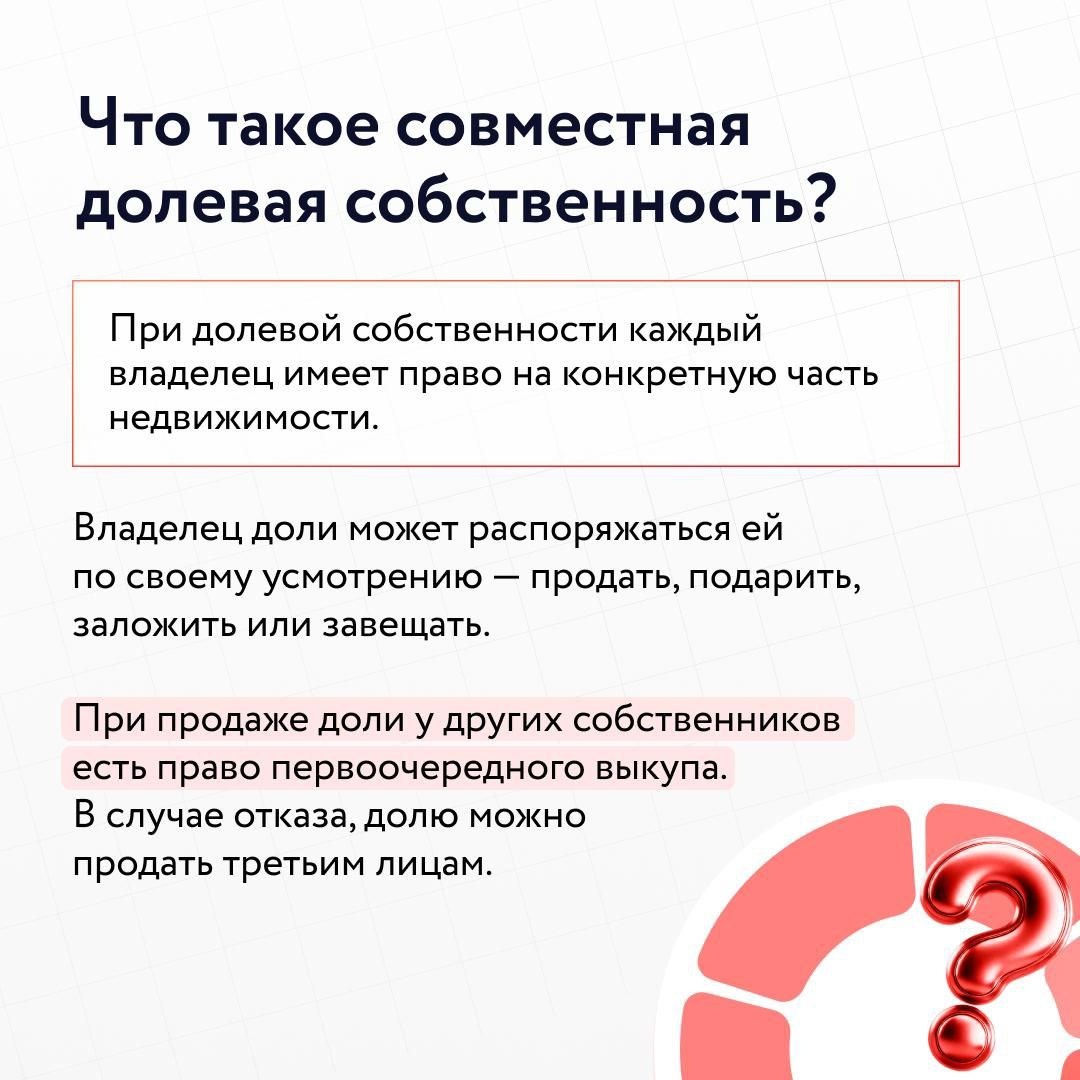 Что такое совместная долевая собственность?

При долевой собственности каждый владелец имеет право на конкретную часть недвижимости.

Владелец доли может распоряжаться ей по своему усмотрению — продать, подарить, заложить или завещать.

При продаже доли у других собственников есть право первоочередного выкупа. В случае отказа, долю можно продать третьим лицам.